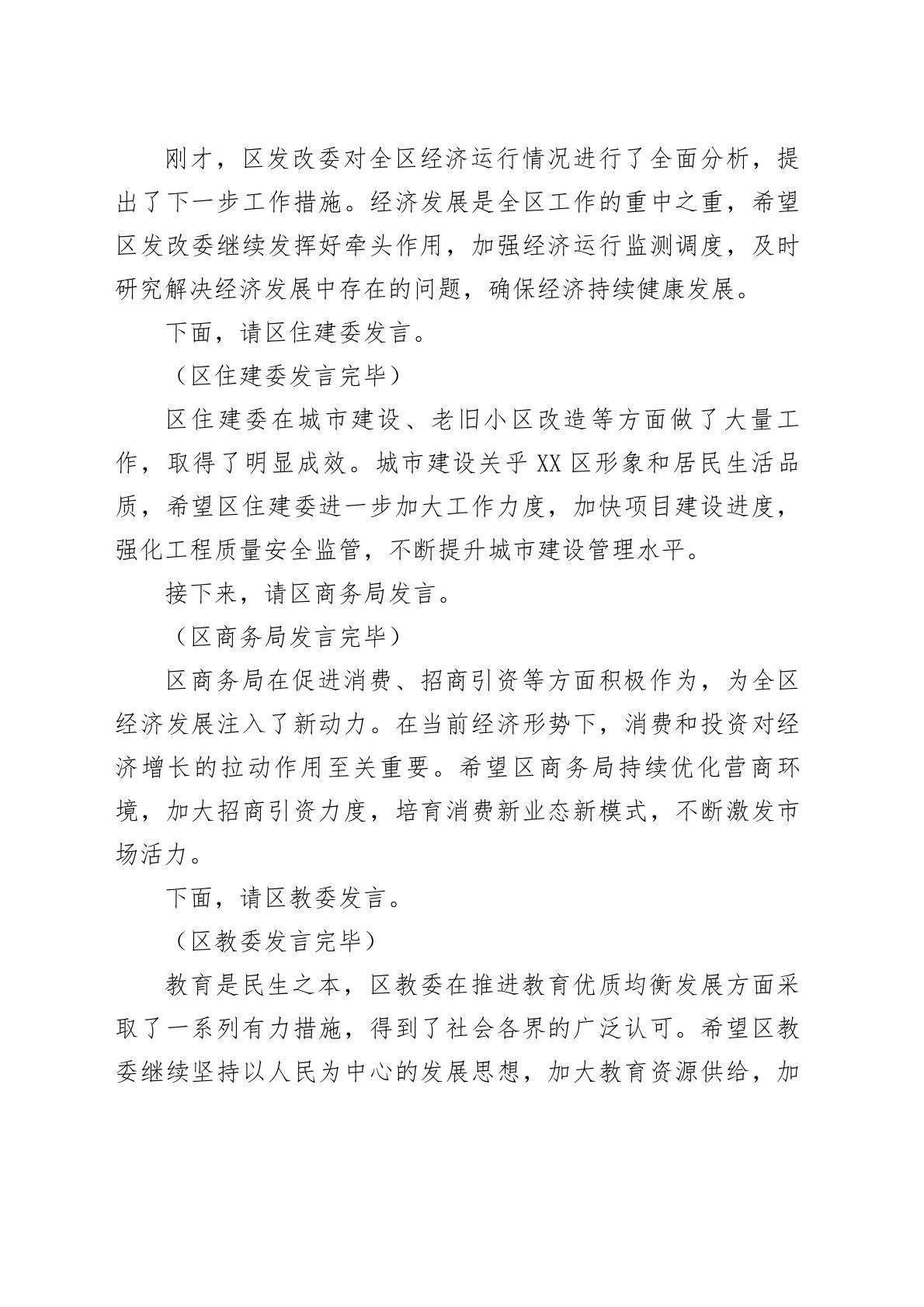 刚才，区发改委对全区经济运行情况进行了全面分析，提出了下一步工作措施。经济发展是全区工作的重中之重，希望区发改委继续发挥好牵头作用，加强经济运行监测调度，及时研究解决经济发展中存在的问题，确保经济持续健康发展。

下面，请区住建委发言。

（区住建委发言完毕）

区住建委在城市建设、老旧小区改造等方面做了大量工作，取得了明显成效。城市建设关乎XX区形象和居民生活品质，希望区住建委进一步加大工作力度，加快项目建设进度，强化工程质量安全监管，不断提升城市建设管理水平。

接下来，请区商务局发言。

（区商务局发言完毕）

区商务局在促进消费、招商引资等方面积极作为，为全区经济发展注入了新动力。在当前经济形势下，消费和投资对经济增长的拉动作用至关重要。希望区商务局持续优化营商环境，加大招商引资力度，培育消费新业态新模式，不断激发市场活力。

下面，请区教委发言。

（区教委发言完毕）

教育是民生之本，区教委在推进教育优质均衡发展方面采取了一系列有力措施，得到了社会各界的广泛认可。希望区教委继续坚持以人民为中心的发展思想，加大教育资源供给，加